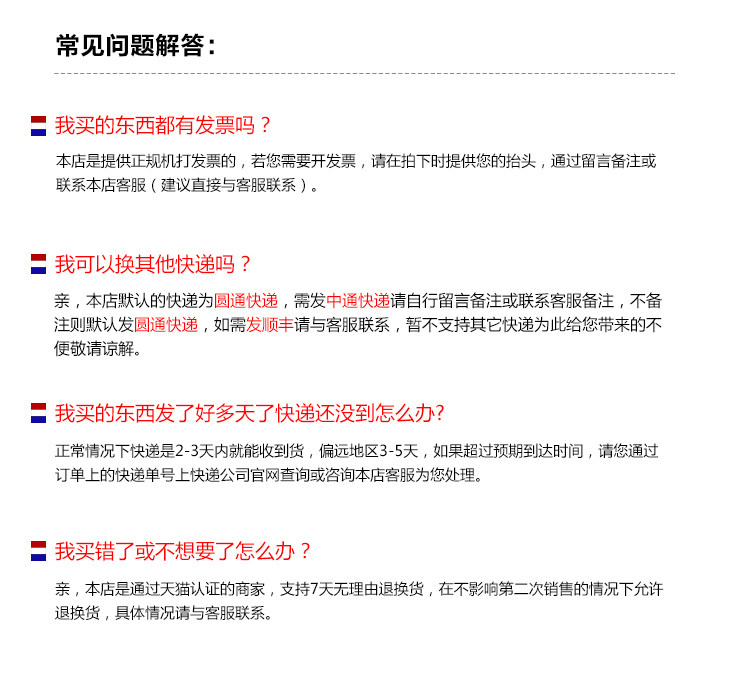 常见问题解答：

我买的东西都有发票吗？

本店是提供正规机打发票的，若您需要开发票，请在拍下时提供您的抬头，通过留言备注或联系本店客服（建议直接与客服联系）。

我可以换其他快递吗？

亲，本店默认的快递为圆通快递，需发中通快递请自行留言备注或联系客服备注，不备注则默认发圆通快递，如需发顺丰请与客服联系，暂不支持其它快递为此给您带来的不便敬请谅解。

我买的东西发了好多天了快递还没到怎么办?

正常情况下快递是2-3天内就能收到货，偏远地区3-5天，如果超过预期到达时间，请您通过订单上的快递单号上快递公司官网查询或咨询本店客服为您处理。

我买错了或不想要了怎么办？

亲，本店是通过天猫认证的商家，支持7天无理由退换货，在不影响第二次销售的情况下允许退换货，具体情况请与客服联系。